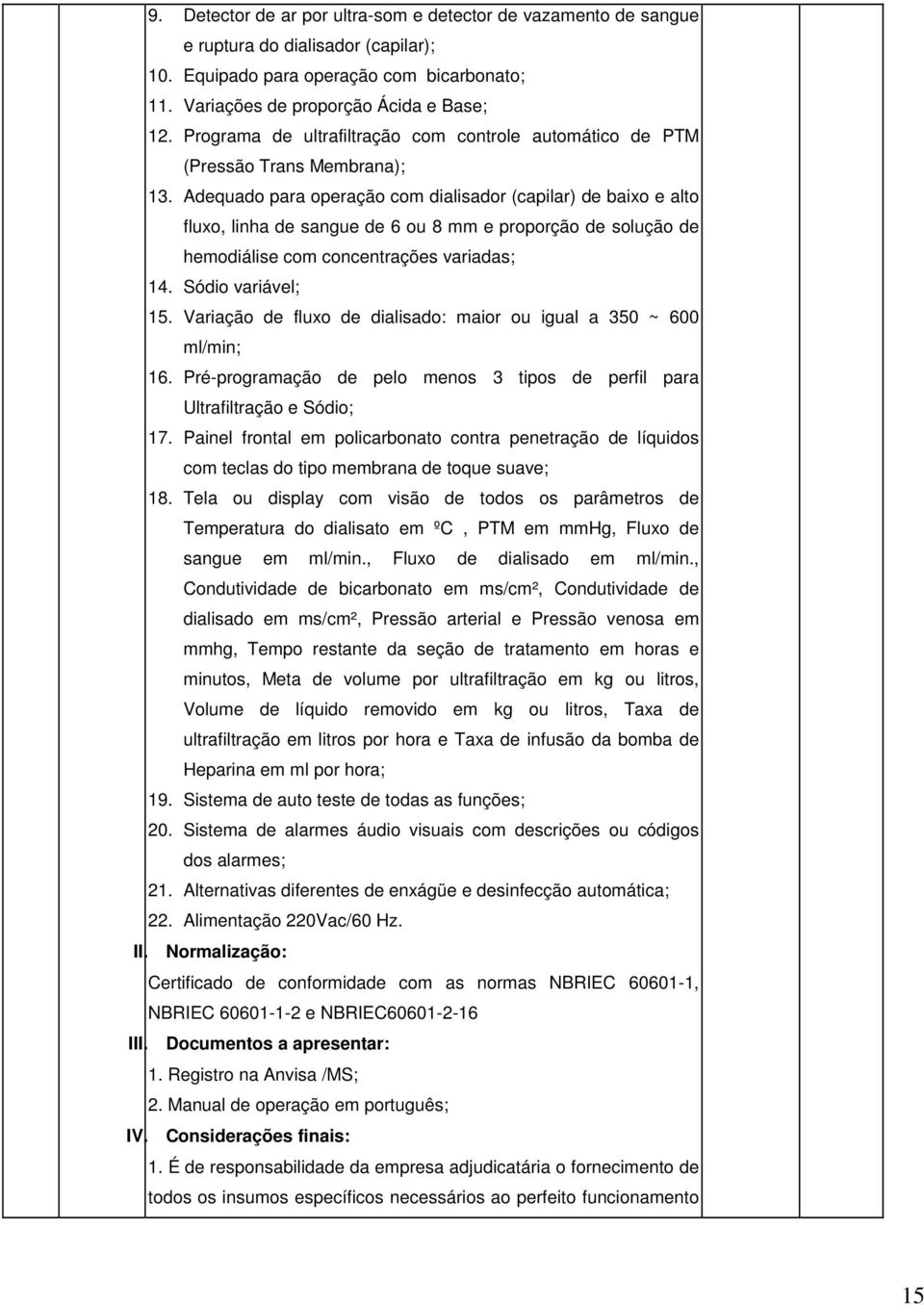 9. Detector de ar por ultra-som e detector de vazamento de sangue e ruptura do dialisador (capilar);

10. Equipado para operação com bicarbonato;

11. Variações de proporção Ácida e Base;

12. Programa de ultrafiltração com controle automático de PTM (Pressão Trans Membrana);

13. Adequado para operação com dialisador (capilar) de baixo e alto fluxo, linha de sangue de 6 ou 8 mm e proporção de solução de hemodiálise com concentrações variadas;

14. Sódio variável;

15. Variação de fluxo de dialisado: maior ou igual a 350 ~ 600 ml/min;

16. Pré-programação de pelo menos 3 tipos de perfil para Ultrafiltração e Sódio;

17. Painel frontal em policarbonato contra penetração de líquidos com teclas do tipo membrana de toque suave;

18. Tela ou display com visão de todos os parâmetros de Temperatura do dialisato em ºC , PTM em mmHg, Fluxo de sangue em ml/min., Fluxo de dialisado em ml/min., Condutividade de bicarbonato em ms/cm², Condutividade de dialisado em ms/cm², Pressão arterial e Pressão venosa em mmhg, Tempo restante da seção de tratamento em horas e minutos, Meta de volume por ultrafiltração em kg ou litros, Volume de líquido removido em kg ou litros, Taxa de ultrafiltração em litros por hora e Taxa de infusão da bomba de Heparina em ml por hora;

19. Sistema de auto teste de todas as funções;

20. Sistema de alarmes áudio visuais com descrições ou códigos dos alarmes;

21. Alternativas diferentes de enxágüe e desinfecção automática;

22. Alimentação 220Vac/60 Hz.

II. Normalização:

Certificado de conformidade com as normas NBRIEC 60601-1, NBRIEC 60601-1-2 e NBRIEC60601-2-16

III. Documentos a apresentar:

1. Registro na Anvisa /MS;

2. Manual de operação em português;

IV. Considerações finais:

1. É de responsabilidade da empresa adjudicatária o fornecimento de todos os insumos específicos necessários ao perfeito funcionamento

15